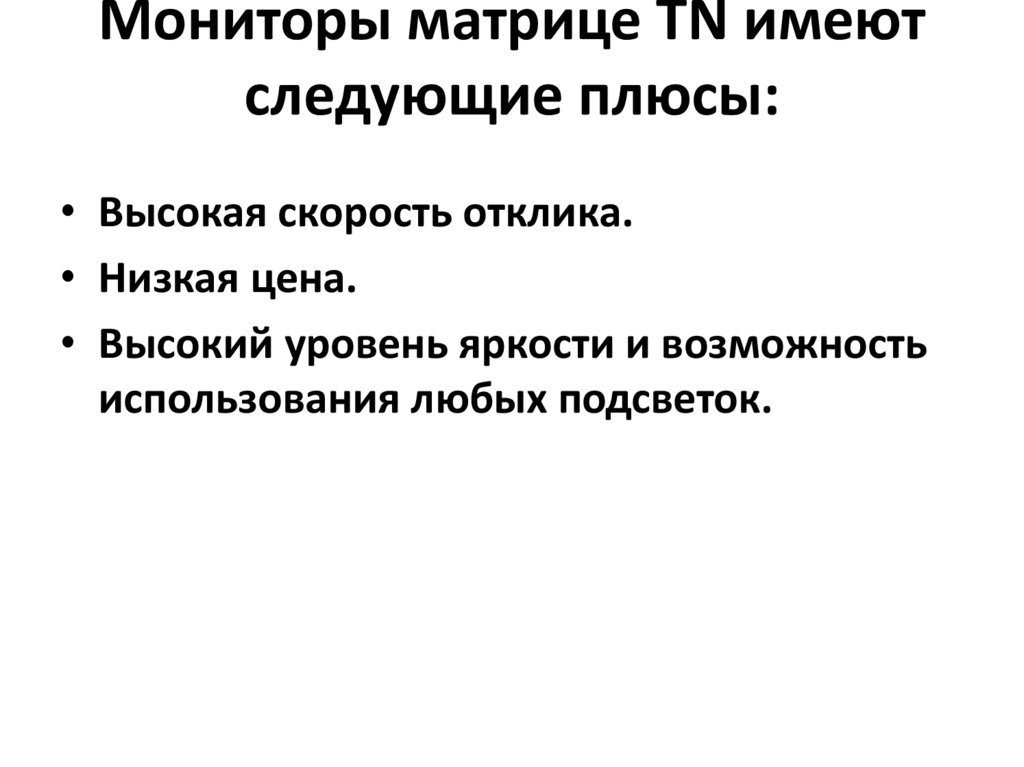 Мониторы матрице TN имеют следующие плюсы:

• Высокая скорость отклика.
• Низкая цена.
• Высокий уровень яркости и возможность использования любых подсветок.